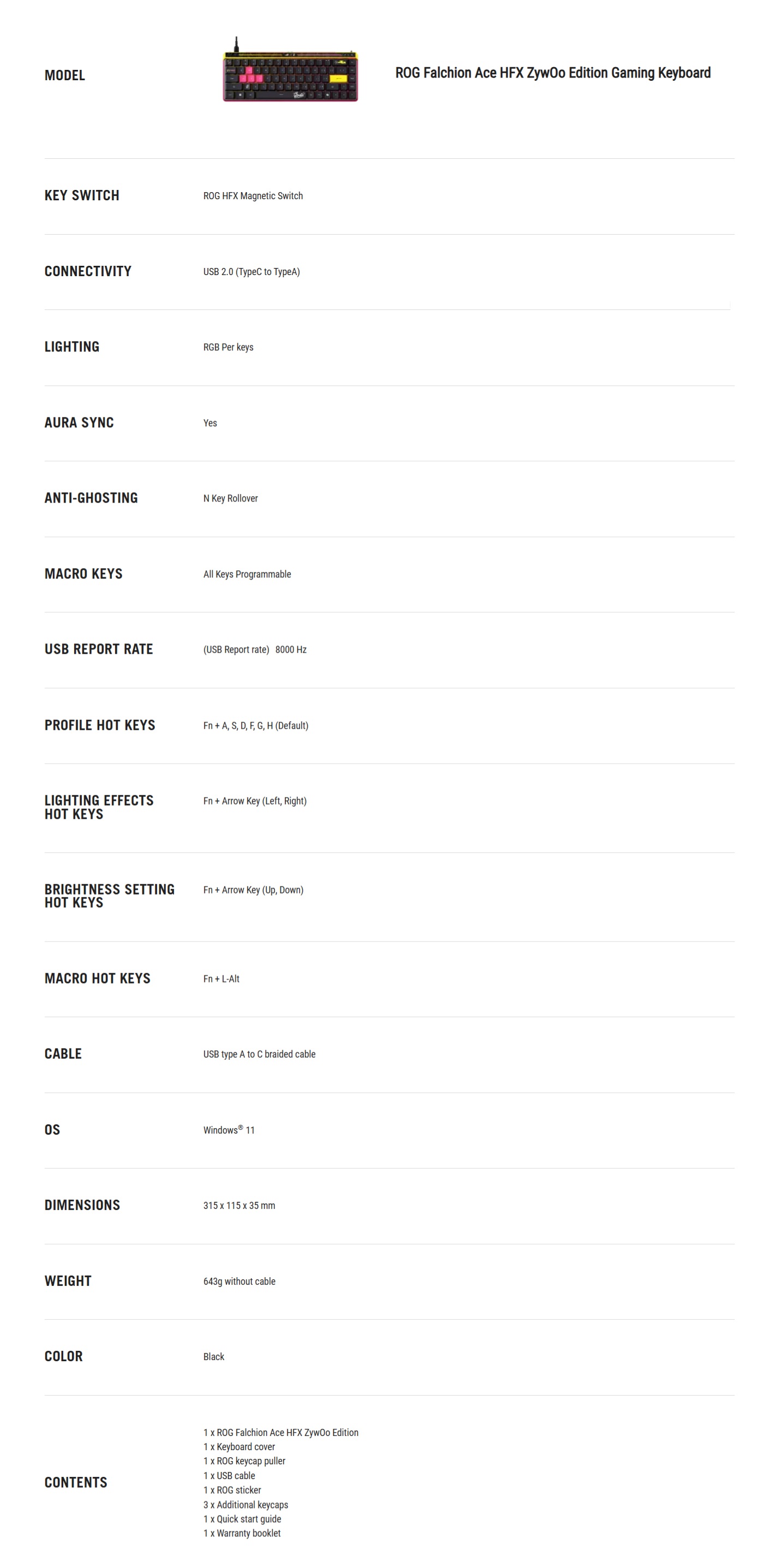 MODEL

ROG Falchion Ace HFX ZywOo Edition Gaming Keyboard

KEY SWITCH

ROG HFX Magnetic Switch

CONNECTIVITY

USB 2.0 (TypeC to TypeA)

LIGHTING

RGB Per keys

AURA SYNC

Yes

ANTI-GHOSTING

N Key Rollover

MACRO KEYS

All Keys Programmable

USB REPORT RATE

(USB Report rate) 8000 Hz

PROFILE HOT KEYS

Fn + A, S, D, F, G, H (Default)

LIGHTING EFFECTS HOT KEYS

Fn + Arrow Key (Left, Right)

BRIGHTNESS SETTING HOT KEYS

Fn + Arrow Key (Up, Down)

MACRO HOT KEYS

Fn + L-Alt

CABLE

USB type A to C braided cable

OS

Windows® 11

DIMENSIONS

315 x 115 x 35 mm

WEIGHT

643g without cable

COLOR

Black

CONTENTS

1 x ROG Falchion Ace HFX ZywOo Edition
1 x Keyboard cover
1 x ROG keycap puller
1 x USB cable
1 x ROG sticker
3 x Additional keycaps
1 x Quick start guide
1 x Warranty booklet